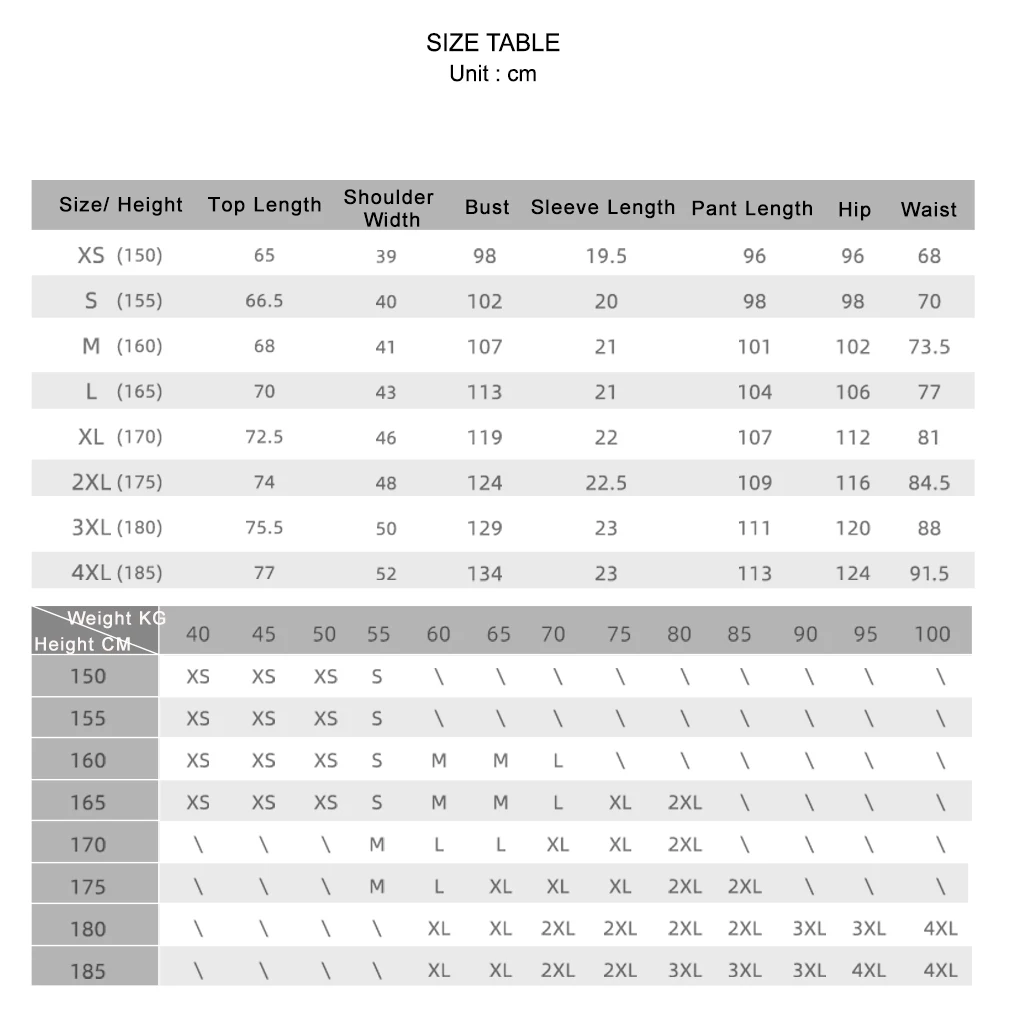 SIZE TABLE
Unit : cm

| Size/ Height | Top Length | Shoulder Width | Bust | Sleeve Length | Pant Length | Hip | Waist |
|---|---|---|---|---|---|---|---|
| XS (150) | 65 | 39 | 98 | 19.5 | 96 | 96 | 68 |
| S (155) | 66.5 | 40 | 102 | 20 | 98 | 98 | 70 |
| M (160) | 68 | 41 | 107 | 21 | 101 | 102 | 73.5 |
| L (165) | 70 | 43 | 113 | 21 | 104 | 106 | 77 |
| XL (170) | 72.5 | 46 | 119 | 22 | 107 | 112 | 81 |
| 2XL (175) | 74 | 48 | 124 | 22.5 | 109 | 116 | 84.5 |
| 3XL (180) | 75.5 | 50 | 129 | 23 | 111 | 120 | 88 |
| 4XL (185) | 77 | 52 | 134 | 23 | 113 | 124 | 91.5 |

| Weight KG / Height CM | 40 | 45 | 50 | 55 | 60 | 65 | 70 | 75 | 80 | 85 | 90 | 95 | 100 |
|---|---|---|---|---|---|---|---|---|---|---|---|---|---|
| 150 | XS | XS | XS | S | \ | \ | \ | \ | \ | \ | \ | \ | \ |
| 155 | XS | XS | XS | S | \ | \ | \ | \ | \ | \ | \ | \ | \ |
| 160 | XS | XS | XS | S | M | M | L | \ | \ | \ | \ | \ | \ |
| 165 | XS | XS | XS | S | M | M | L | XL | 2XL | \ | \ | \ | \ |
| 170 | \ | \ | \ | M | L | L | XL | XL | 2XL | \ | \ | \ | \ |
| 175 | \ | \ | \ | M | L | XL | XL | XL | 2XL | 2XL | \ | \ | \ |
| 180 | \ | \ | \ | \ | XL | XL | 2XL | 2XL | 2XL | 2XL | 3XL | 3XL | 4XL |
| 185 | \ | \ | \ | \ | XL | XL | 2XL | 2XL | 3XL | 3XL | 3XL | 4XL | 4XL |